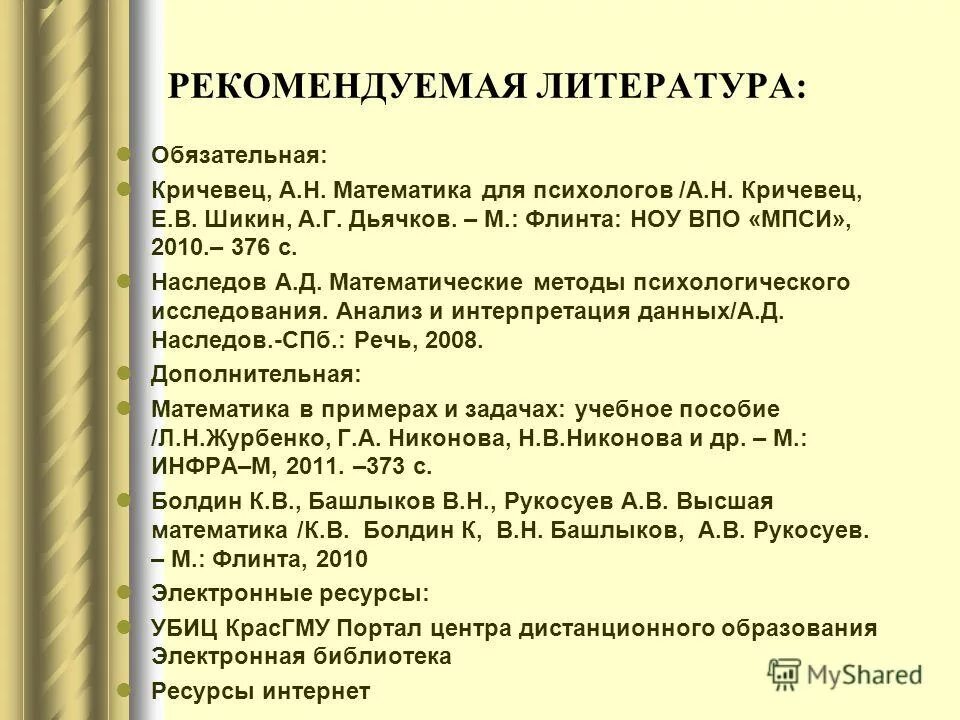 РЕКОМЕНДУЕМАЯ ЛИТЕРАТУРА:

Обязательная:

Кричевец, А.Н. Математика для психологов /А.Н. Кричевец, Е.В. Шикин, А.Г. Дьячков. – М.: Флинта: НОУ ВПО «МПСИ», 2010.– 376 с.

Наследов А.Д. Математические методы психологического исследования. Анализ и интерпретация данных/А.Д. Наследов.-СПб.: Речь, 2008.

Дополнительная:

Математика в примерах и задачах: учебное пособие /Л.Н.Журбенко, Г.А. Никонова, Н.В.Никонова и др. – М.: ИНФРА–М, 2011. –373 с.

Болдин К.В., Башлыков В.Н., Рукосуев А.В. Высшая математика /К.В. Болдин К, В.Н. Башлыков, А.В. Рукосуев. – М.: Флинта, 2010

Электронные ресурсы:

УБИЦ КрасГМУ Портал центра дистанционного образования Электронная библиотека

Ресурсы интернет

MyShared